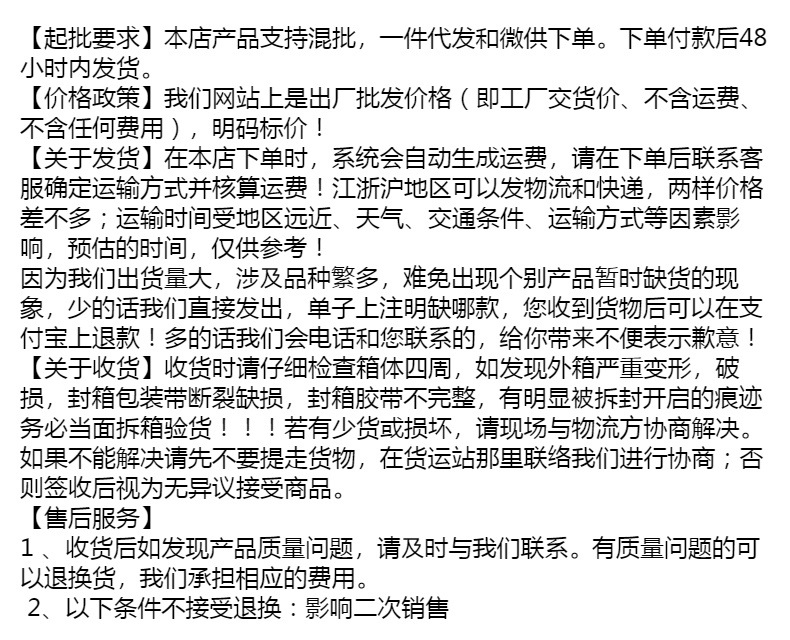 【起批要求】本店产品支持混批，一件代发和微供下单。下单付款后48小时内发货。
【价格政策】我们网站上是出厂批发价格（即工厂交货价、不含运费、不含任何费用），明码标价！
【关于发货】在本店下单时，系统会自动生成运费，请在下单后联系客服确定运输方式并核算运费！江浙沪地区可以发物流和快递，两样价格差不多；运输时间受地区远近、天气、交通条件、运输方式等因素影响，预估的时间，仅供参考！
因为我们出货量大，涉及品种繁多，难免出现个别产品暂时缺货的现象，少的话我们直接发出，单子上注明缺哪款，您收到货物后可以在支付宝上退款！多的话我们会电话和您联系的，给你带来不便表示歉意！
【关于收货】收货时请仔细检查箱体四周，如发现外箱严重变形，破损，封箱包装带断裂缺损，封箱胶带不完整，有明显被拆封开启的痕迹务必当面拆箱验货！！！若有少货或损坏，请现场与物流方协商解决。如果不能解决请先不要提走货物，在货运站那里联络我们进行协商；否则签收后视为无异议接受商品。
【售后服务】
1 、收货后如发现产品质量问题，请及时与我们联系。有质量问题的可以退换货，我们承担相应的费用。
2、以下条件不接受退换：影响二次销售